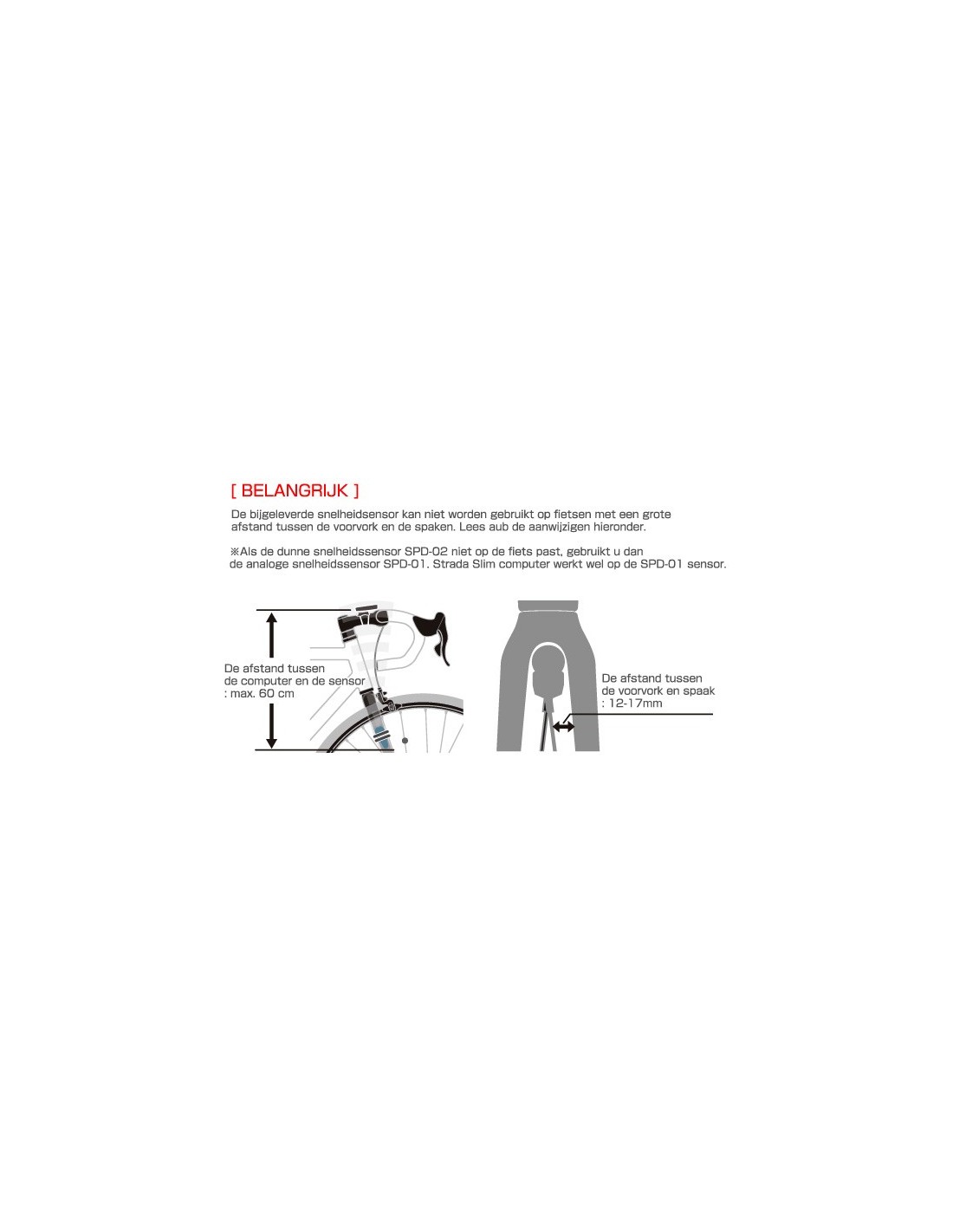 [ BELANGRIJK ]

De bijgeleverde snelheidsensor kan niet worden gebruikt op fietsen met een grote afstand tussen de voorvork en de spaken. Lees aub de aanwijzigen hieronder.

※Als de dunne snelheidssensor SPD-02 niet op de fiets past, gebruikt u dan de analoge snelheidssensor SPD-01. Strada Slim computer werkt wel op de SPD-01 sensor.

De afstand tussen de computer en de sensor : max. 60 cm

De afstand tussen de voorvork en spaak : 12-17mm